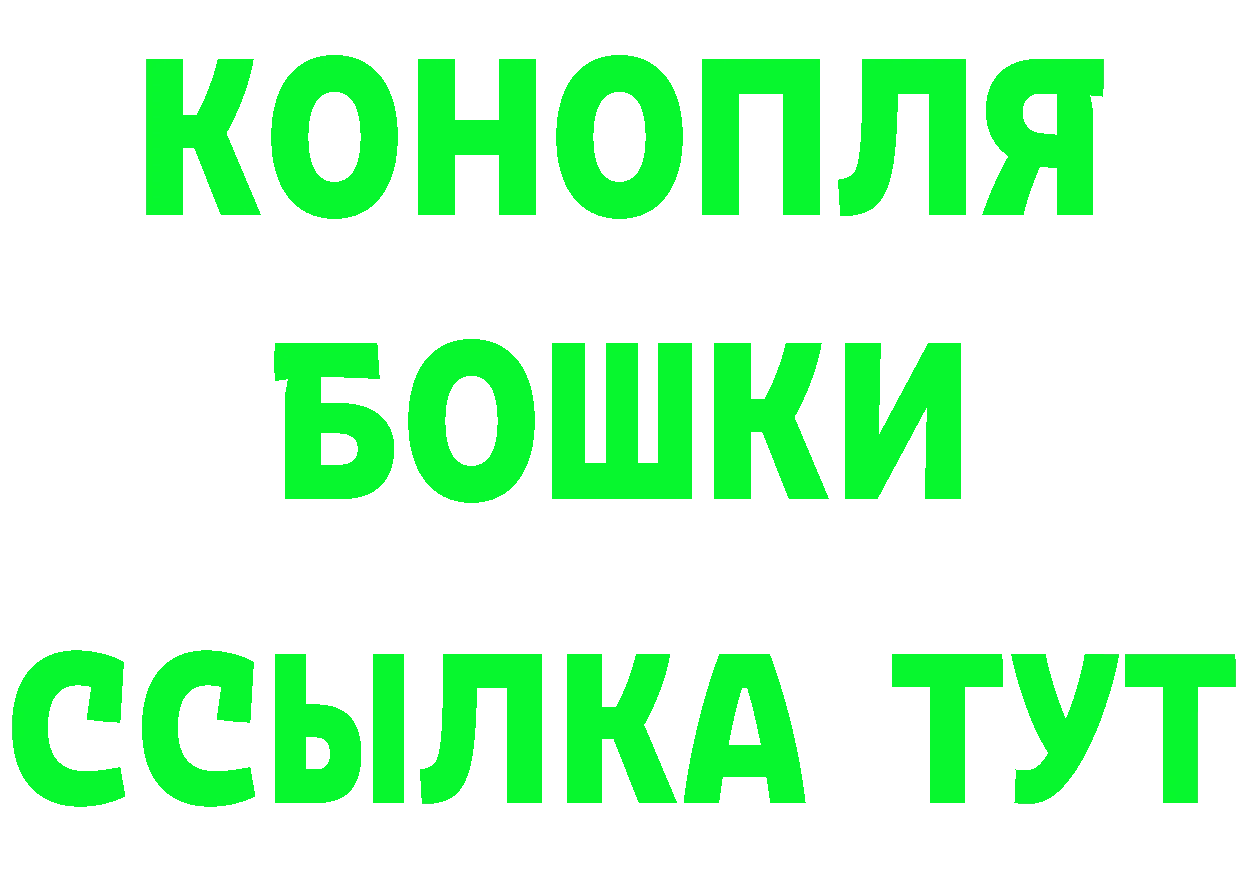 КОНОПЛЯ
БОШКИ
ССЫЛКА ТУТ